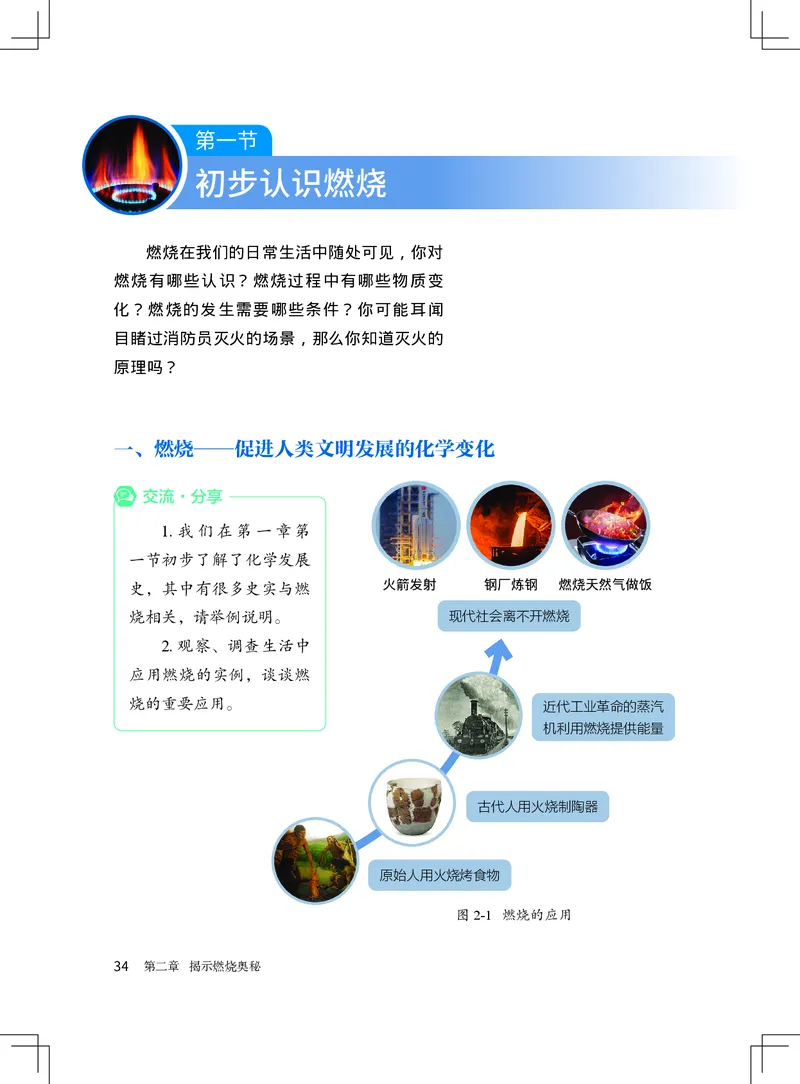 第一节
初步认识燃烧

燃烧在我们的日常生活中随处可见，你对燃烧有哪些认识？燃烧过程中有哪些物质变化？燃烧的发生需要哪些条件？你可能耳闻目睹过消防员灭火的场景，那么你知道灭火的原理吗？

一、燃烧——促进人类文明发展的化学变化

交流·分享

1. 我们在第一章第一节初步了解了化学发展史，其中有很多史实与燃烧相关，请举例说明。

2. 观察、调查生活中应用燃烧的实例，谈谈燃烧的重要应用。

火箭发射
钢厂炼钢
燃烧天然气做饭
现代社会离不开燃烧
近代工业革命的蒸汽机利用燃烧提供能量
古代人用火烧制陶器
原始人用火烧烤食物

图 2-1 燃烧的应用

34 第二章 揭示燃烧奥秘